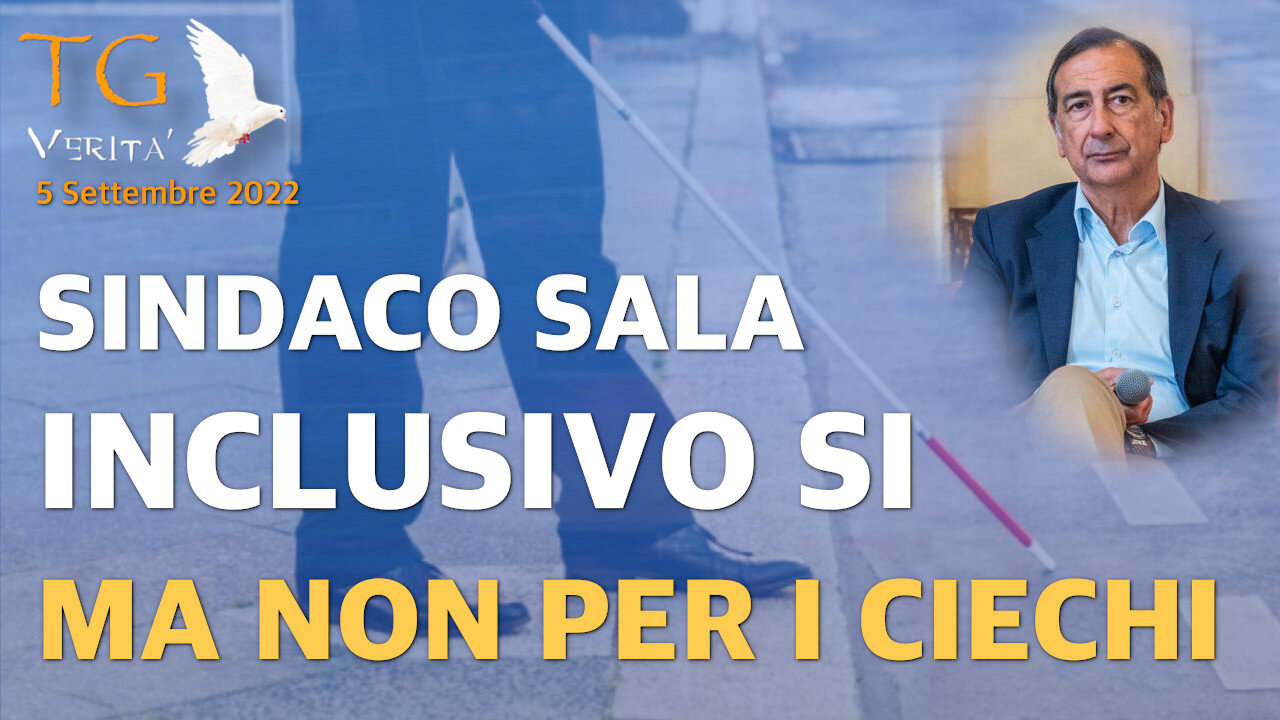 TG
VERITA'
5 Settembre 2022

SINDACO SALA
INCLUSIVO SI
MA NON PER I CIECHI